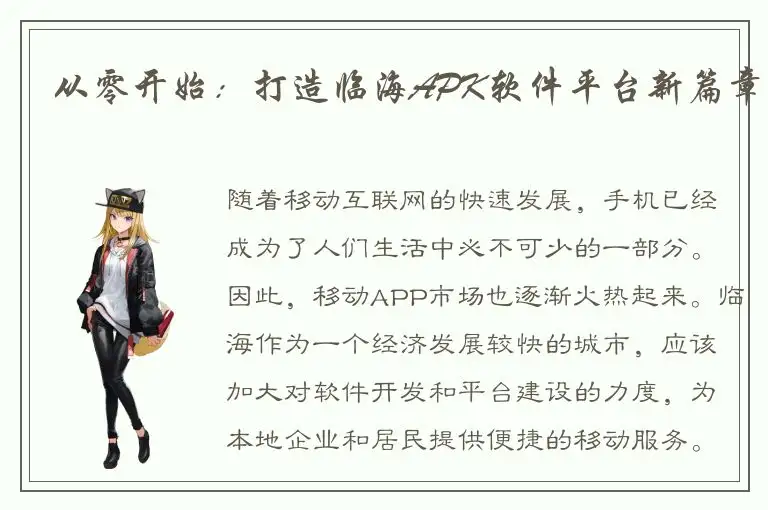 从零开始：打造临海APK软件平台新篇章

随着移动互联网的快速发展，手机已经成为了人们生活中必不可少的一部分。因此，移动APP市场也逐渐火热起来。临海作为一个经济发展较快的城市，应该加大对软件开发和平台建设的力度，为本地企业和居民提供便捷的移动服务。